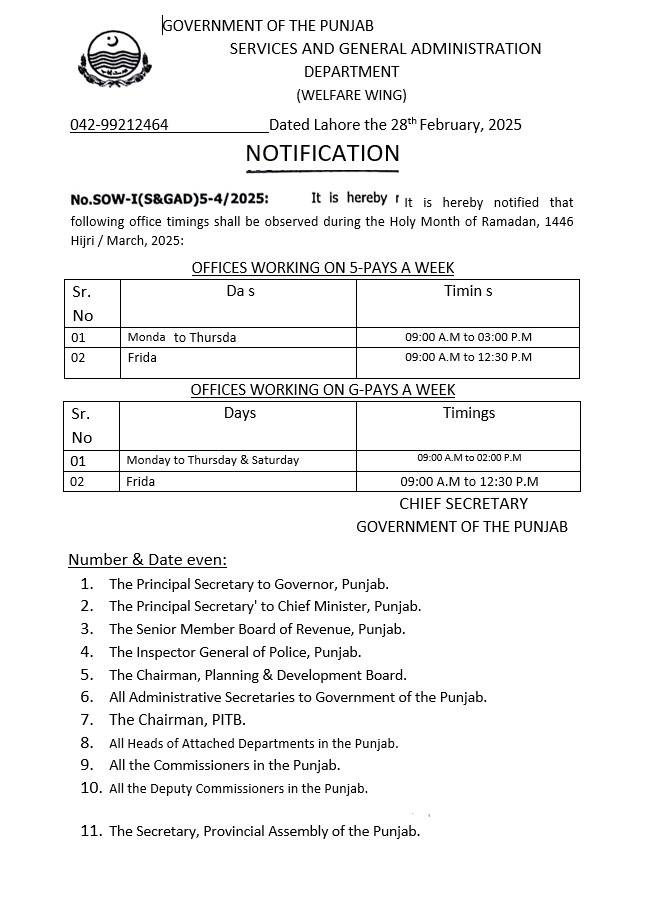 GOVERNMENT OF THE PUNJAB
SERVICES AND GENERAL ADMINISTRATION
DEPARTMENT
(WELFARE WING)

042-99212464 Dated Lahore the 28th February, 2025

NOTIFICATION

No.SOW-I(S&GAD)5-4/2025: It is hereby r It is hereby notified that following office timings shall be observed during the Holy Month of Ramadan, 1446 Hijri / March, 2025:

OFFICES WORKING ON 5-PAYS A WEEK

| Sr. No | Da s | Timin s |
|---|---|---|
| 01 | Monda to Thursda | 09:00 A.M to 03:00 P.M |
| 02 | Frida | 09:00 A.M to 12:30 P.M |

OFFICES WORKING ON G-PAYS A WEEK

| Sr. No | Days | Timings |
|---|---|---|
| 01 | Monday to Thursday & Saturday | 09:00 A.M to 02:00 P.M |
| 02 | Frida | 09:00 A.M to 12:30 P.M |

CHIEF SECRETARY
GOVERNMENT OF THE PUNJAB

Number & Date even:
1. The Principal Secretary to Governor, Punjab.
2. The Principal Secretary' to Chief Minister, Punjab.
3. The Senior Member Board of Revenue, Punjab.
4. The Inspector General of Police, Punjab.
5. The Chairman, Planning & Development Board.
6. All Administrative Secretaries to Government of the Punjab.
7. The Chairman, PITB.
8. All Heads of Attached Departments in the Punjab.
9. All the Commissioners in the Punjab.
10. All the Deputy Commissioners in the Punjab.

11. The Secretary, Provincial Assembly of the Punjab.